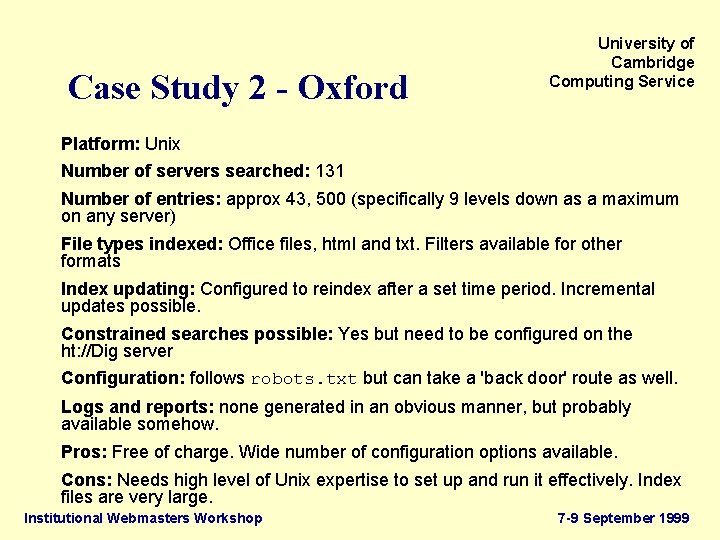 University of Cambridge Computing Service

Case Study 2 - Oxford

Platform: Unix

Number of servers searched: 131

Number of entries: approx 43, 500 (specifically 9 levels down as a maximum on any server)

File types indexed: Office files, html and txt. Filters available for other formats

Index updating: Configured to reindex after a set time period. Incremental updates possible.

Constrained searches possible: Yes but need to be configured on the ht://Dig server

Configuration: follows robots.txt but can take a 'back door' route as well.

Logs and reports: none generated in an obvious manner, but probably available somehow.

Pros: Free of charge. Wide number of configuration options available.

Cons: Needs high level of Unix expertise to set up and run it effectively. Index files are very large.

Institutional Webmasters Workshop

7-9 September 1999